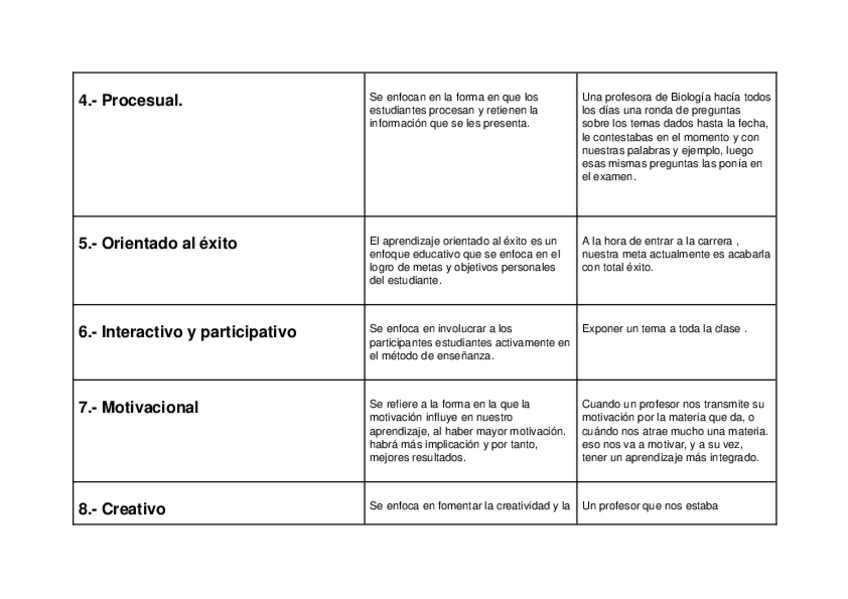 | | | |
|---|---|---|
| 4.- Procesual. | Se enfocan en la forma en que los estudiantes procesan y retienen la información que se les presenta. | Una profesora de Biología hacía todos los días una ronda de preguntas sobre los temas dados hasta la fecha, le contestabas en el momento y con nuestras palabras y ejemplo, luego esas mismas preguntas las ponía en el examen. |
| 5.- Orientado al éxito | El aprendizaje orientado al éxito es un enfoque educativo que se enfoca en el logro de metas y objetivos personales del estudiante. | A la hora de entrar a la carrera , nuestra meta actualmente es acabarla con total éxito. |
| 6.- Interactivo y participativo | Se enfoca en involucrar a los participantes estudiantes activamente en el método de enseñanza. | Exponer un tema a toda la clase . |
| 7.- Motivacional | Se refiere a la forma en la que la motivación influye en nuestro aprendizaje, al haber mayor motivación. habrá más implicación y por tanto, mejores resultados. | Cuando un profesor nos transmite su motivación por la materia que da, o cuándo nos atrae mucho una materia. eso nos va a motivar, y a su vez, tener un aprendizaje más integrado. |
| 8.- Creativo | Se enfoca en fomentar la creatividad y la | Un profesor que nos estaba |